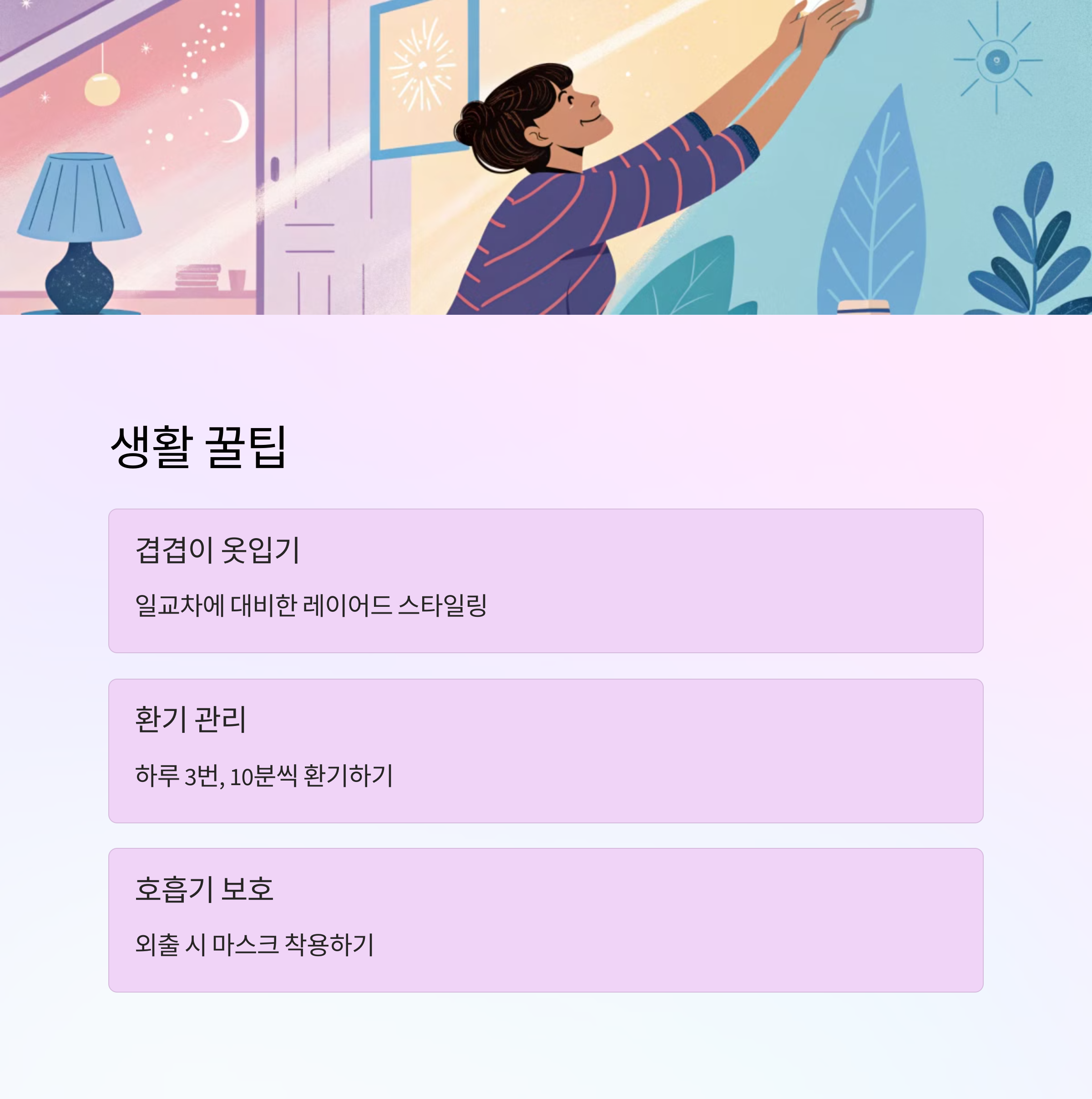 생활 꿀팁

겹겹이 옷입기

일교차에 대비한 레이어드 스타일링

환기 관리

하루 3번, 10분씩 환기하기

호흡기 보호

외출 시 마스크 착용하기